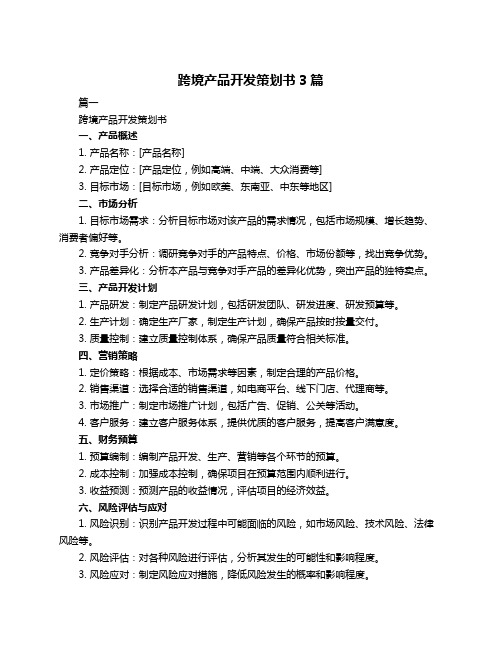 跨境产品开发策划书 3 篇

篇一

跨境产品开发策划书

一、产品概述

1. 产品名称：[产品名称]

2. 产品定位：[产品定位，例如高端、中端、大众消费等]

3. 目标市场：[目标市场，例如欧美、东南亚、中东等地区]

二、市场分析

1. 目标市场需求：分析目标市场对该产品的需求情况，包括市场规模、增长趋势、消费者偏好等。

2. 竞争对手分析：调研竞争对手的产品特点、价格、市场份额等，找出竞争优势。

3. 产品差异化：分析本产品与竞争对手产品的差异化优势，突出产品的独特卖点。

三、产品开发计划

1. 产品研发：制定产品研发计划，包括研发团队、研发进度、研发预算等。

2. 生产计划：确定生产厂家，制定生产计划，确保产品按时按量交付。

3. 质量控制：建立质量控制体系，确保产品质量符合相关标准。

四、营销策略

1. 定价策略：根据成本、市场需求等因素，制定合理的产品价格。

2. 销售渠道：选择合适的销售渠道，如电商平台、线下门店、代理商等。

3. 市场推广：制定市场推广计划，包括广告、促销、公关等活动。

4. 客户服务：建立客户服务体系，提供优质的客户服务，提高客户满意度。

五、财务预算

1. 预算编制：编制产品开发、生产、营销等各个环节的预算。

2. 成本控制：加强成本控制，确保项目在预算范围内顺利进行。

3. 收益预测：预测产品的收益情况，评估项目的经济效益。

六、风险评估与应对

1. 风险识别：识别产品开发过程中可能面临的风险，如市场风险、技术风险、法律风险等。

2. 风险评估：对各种风险进行评估，分析其发生的可能性和影响程度。

3. 风险应对：制定风险应对措施，降低风险发生的概率和影响程度。